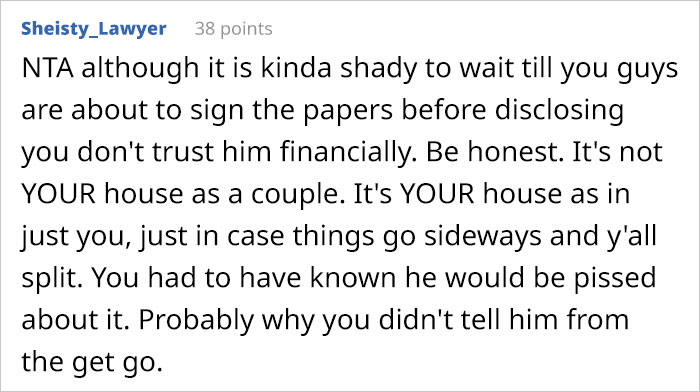 Sheisty_Lawyer 38 points

NTA although it is kinda shady to wait till you guys are about to sign the papers before disclosing you don't trust him financially. Be honest. It's not YOUR house as a couple. It's YOUR house as in just you, just in case things go sideways and y'all split. You had to have known he would be pissed about it. Probably why you didn't tell him from the get go.